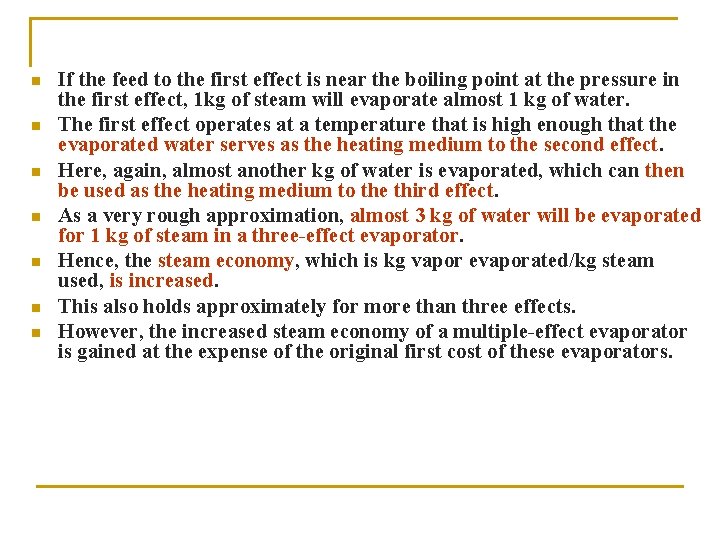 - If the feed to the first effect is near the boiling point at the pressure in the first effect, 1kg of steam will evaporate almost 1 kg of water.
- The first effect operates at a temperature that is high enough that the evaporated water serves as the heating medium to the second effect.
- Here, again, almost another kg of water is evaporated, which can then be used as the heating medium to the third effect.
- As a very rough approximation, almost 3 kg of water will be evaporated for 1 kg of steam in a three-effect evaporator.
- Hence, the steam economy, which is kg vapor evaporated/kg steam used, is increased.
- This also holds approximately for more than three effects.
- However, the increased steam economy of a multiple-effect evaporator is gained at the expense of the original first cost of these evaporators.